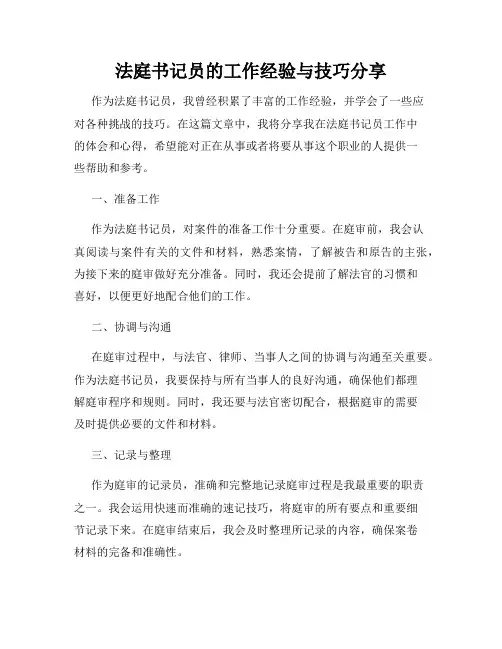 法庭书记员的工作经验与技巧分享

作为法庭书记员，我曾经积累了丰富的工作经验，并学会了一些应对各种挑战的技巧。在这篇文章中，我将分享我在法庭书记员工作中的体会和心得，希望能对正在从事或者将要从事这个职业的人提供一些帮助和参考。

一、准备工作

作为法庭书记员，对案件的准备工作十分重要。在庭审前，我会认真阅读与案件有关的文件和材料，熟悉案情，了解被告和原告的主张，为接下来的庭审做好充分准备。同时，我还会提前了解法官的习惯和喜好，以便更好地配合他们的工作。

二、协调与沟通

在庭审过程中，与法官、律师、当事人之间的协调与沟通至关重要。作为法庭书记员，我要保持与所有当事人的良好沟通，确保他们都理解庭审程序和规则。同时，我还要与法官密切配合，根据庭审的需要及时提供必要的文件和材料。

三、记录与整理

作为庭审的记录员，准确和完整地记录庭审过程是我最重要的职责之一。我会运用快速而准确的速记技巧，将庭审的所有要点和重要细节记录下来。在庭审结束后，我会及时整理所记录的内容，确保案卷材料的完备和准确性。